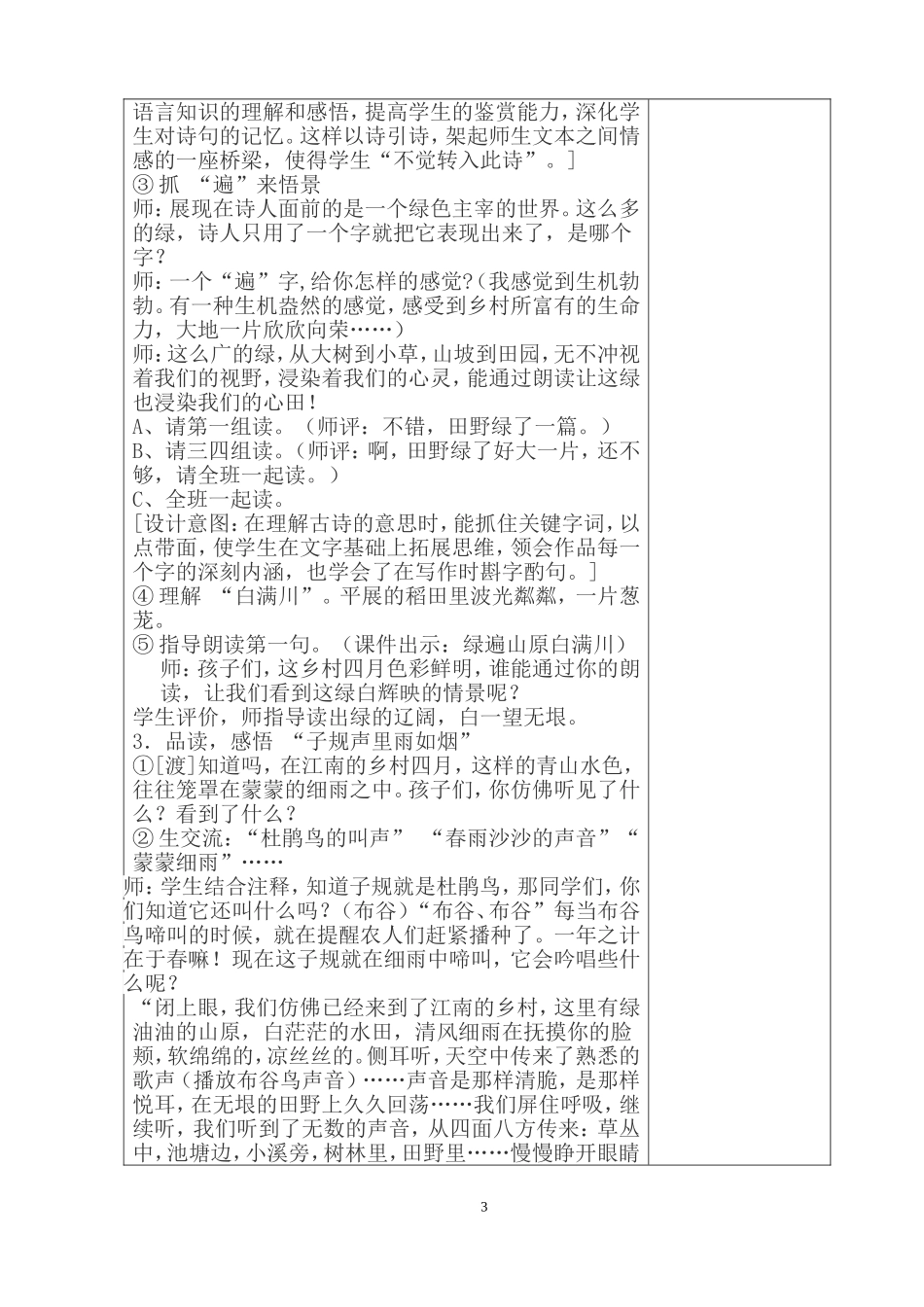 语言知识的理解和感悟，提高学生的鉴赏能力，深化学生对诗句的记忆。这样以诗引诗，架起师生文本之间情感的一座桥梁，使得学生“不觉转入此诗”。]

③ 抓 “遍”来悟景

师：展现在诗人面前的是一个绿色主宰的世界。这么多的绿，诗人只用了一个字就把它表现出来了，是哪个字？

师：一个“遍”字，给你怎样的感觉？(我感觉到生机勃勃。有一种生机盎然的感觉，感受到乡村所富有的生命力，大地一片欣欣向荣……)

师：这么广的绿，从大树到小草，山坡到田园，无不冲视着我们的视野，浸染着我们的心灵，能通过朗读让这绿也浸染我们的心田！

A、请第一组读。（师评：不错，田野绿了一篇。）

B、请三四组读。（师评：啊，田野绿了好大一片，还不够，请全班一起读。）

C、全班一起读。

[设计意图：在理解古诗的意思时，能抓住关键字词，以点带面，使学生在文字基础上拓展思维，领会作品每一个字的深刻内涵，也学会了在写作时斟字酌句。]

④ 理解 “白满川”。平展的稻田里波光粼粼，一片葱茏。

⑤ 指导朗读第一句。（课件出示：绿遍山原白满川）

师：孩子们，这乡村四月色彩鲜明，谁能通过你的朗读，让我们看到这绿白辉映的情景呢？

学生评价，师指导读出绿的辽阔，白一望无垠。

3. 品读，感悟 “子规声里雨如烟”

①[渡]知道吗，在江南的乡村四月，这样的青山水色，往往笼罩在蒙蒙的细雨之中。孩子们，你仿佛听见了什么？看到了什么？

② 生交流：“杜鹃鸟的叫声” “春雨沙沙的声音”“蒙蒙细雨”……

师：学生结合注释，知道子规就是杜鹃鸟，那同学们，你们知道它还叫什么吗？（布谷）“布谷、布谷”每当布谷鸟啼叫的时候，就在提醒农人们赶紧播种了。一年之计在于春嘛！现在这子规就在细雨中啼叫，它会吟唱些什么呢？

“闭上眼，我们仿佛已经来到了江南的乡村，这里有绿油油的山原，白茫茫的水田，清风细雨在抚摸你的脸颊，软绵绵的，凉丝丝的。侧耳听，天空中传来了熟悉的歌声（播放布谷鸟声音）……声音是那样清脆，是那样悦耳，在无垠的田野上久久回荡……我们屏住呼吸，继续听，我们听到了无数的声音，从四面八方传来：草丛中，池塘边，小溪旁，树林里，田野里……慢慢睁开眼睛

3